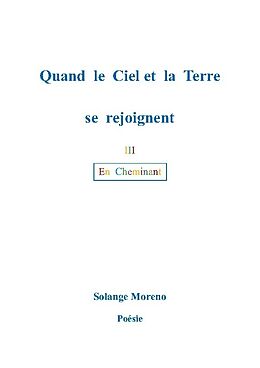 Quand le Ciel et la Terre

se rejoignent

III

En Cheminant

Solange Moreno

Poésie